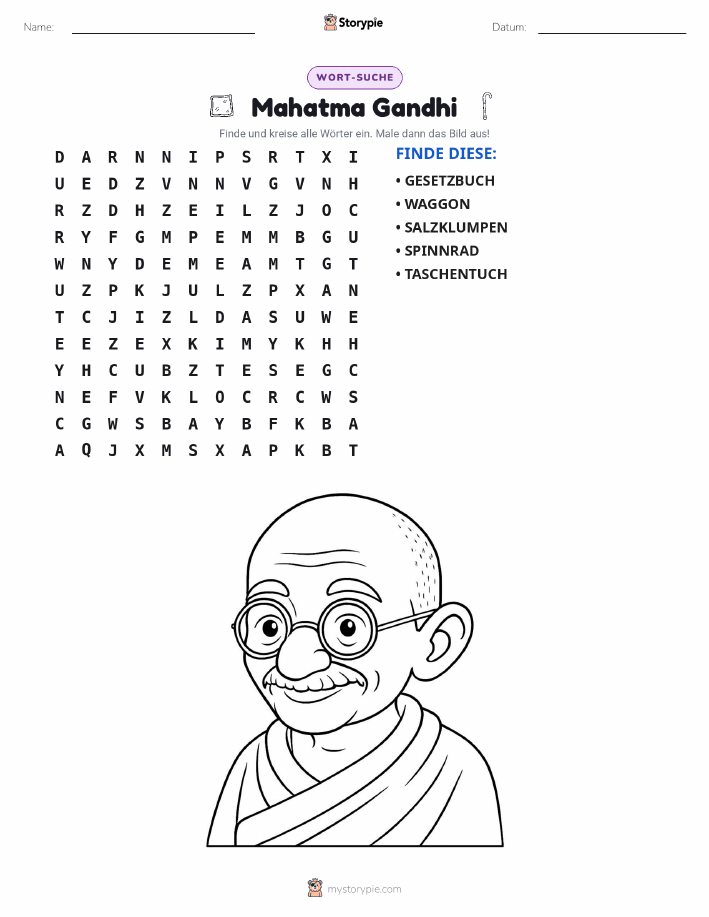 Name: ____ Storypie Datum: ____

WORT-SUCHE

Mahatma Gandhi

Finde und kreise alle Wörter ein. Male dann das Bild aus!

D A R N N I P S R T X I
U E D Z V N N V G V N H
R Z D H Z E I L Z J O C
R Y F G M P E M M B G U
W N Y D E M E A M T G T
U Z P K J U L Z P X A N
T C J I Z L D A S U W E
E E Z E X K I M Y K H H
Y H C U B Z T E S E G C
N E F V K L O C R C W S
C G W S B A Y B F K B A
A Q J X M S X A P K B T

FINDE DIESE:

• GESETZBUCH
• WAGGON
• SALZKLUMPEN
• SPINNRAD
• TASCHENTUCH

mystorypie.com